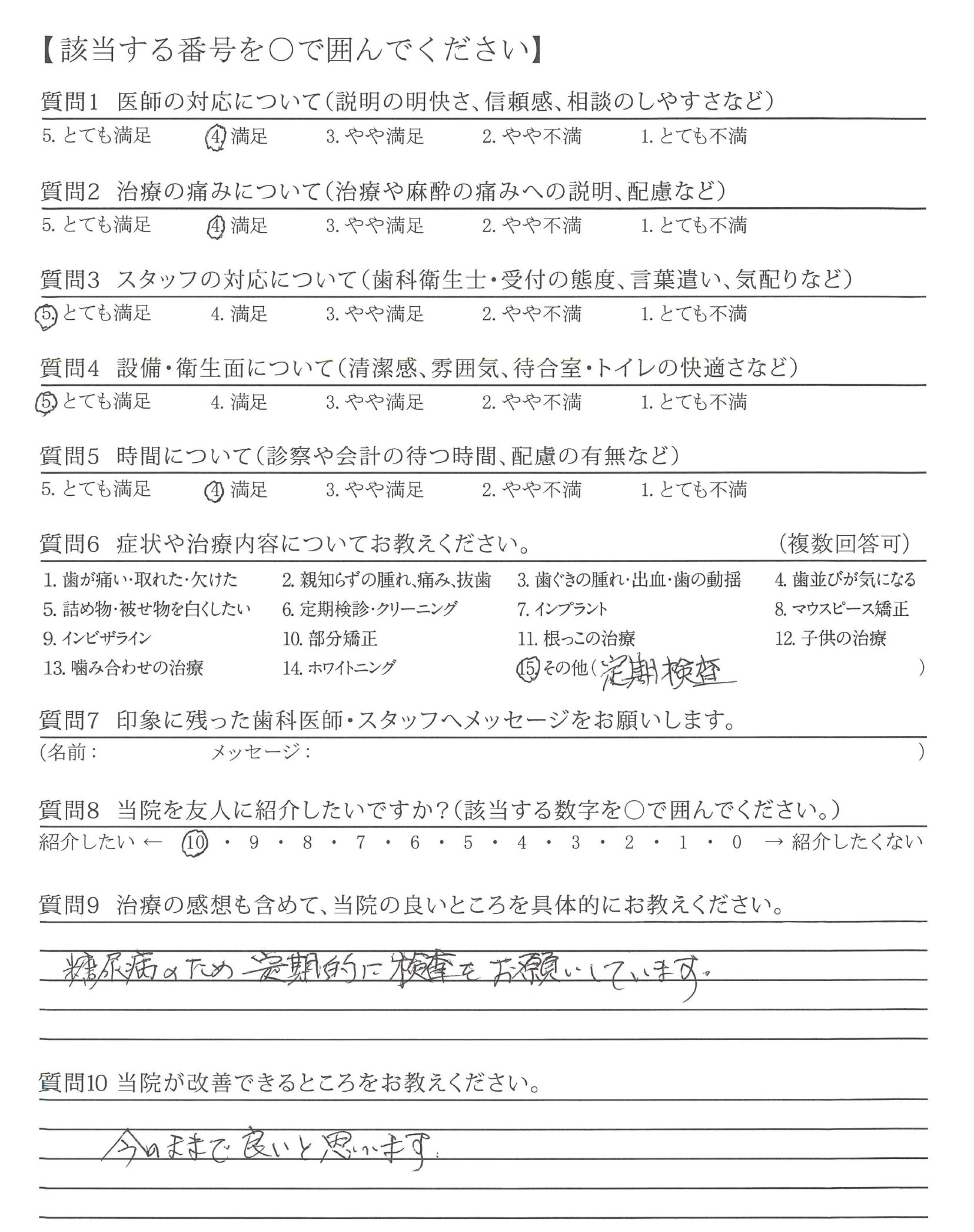 【該当する番号を○で囲んでください】

質問1　医師の対応について（説明の明快さ、信頼感、相談のしやすさなど）

5. とても満足　4. 満足　3. やや満足　2. やや不満　1. とても不満

質問2　治療の痛みについて（治療や麻酔の痛みへの説明、配慮など）

5. とても満足　4. 満足　3. やや満足　2. やや不満　1. とても不満

質問3　スタッフの対応について（歯科衛生士・受付の態度、言葉遣い、気配りなど）

5. とても満足　4. 満足　3. やや満足　2. やや不満　1. とても不満

質問4　設備・衛生面について（清潔感、雰囲気、待合室・トイレの快適さなど）

5. とても満足　4. 満足　3. やや満足　2. やや不満　1. とても不満

質問5　時間について（診察や会計の待つ時間、配慮の有無など）

5. とても満足　4. 満足　3. やや満足　2. やや不満　1. とても不満

質問6　症状や治療内容についてお教えください。　（複数回答可）

1. 歯が痛い・取れた・欠けた　2. 親知らずの腫れ、痛み、抜歯　3. 歯ぐきの腫れ・出血・歯の動揺　4. 歯並びが気になる
5. 詰め物・被せ物を白くしたい　6. 定期検診・クリーニング　7. インプラント　8. マウスピース矯正
9. インビザライン　10. 部分矯正　11. 根っこの治療　12. 子供の治療
13. 噛み合わせの治療　14. ホワイトニング　15. その他（定期検査　）

質問7　印象に残った歯科医師・スタッフへメッセージをお願いします。

（名前：　メッセージ：　）

質問8　当院を友人に紹介したいですか？（該当する数字を○で囲んでください。）

紹介したい ← 10 ・ 9 ・ 8 ・ 7 ・ 6 ・ 5 ・ 4 ・ 3 ・ 2 ・ 1 ・ 0 → 紹介したくない

質問9　治療の感想も含めて、当院の良いところを具体的にお教えください。

糖尿病のため定期的に検査をお願いしています。

質問10 当院が改善できるところをお教えください。

今のままで良いと思います。